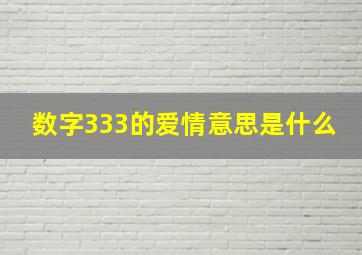 数字333的爱情意思是什么